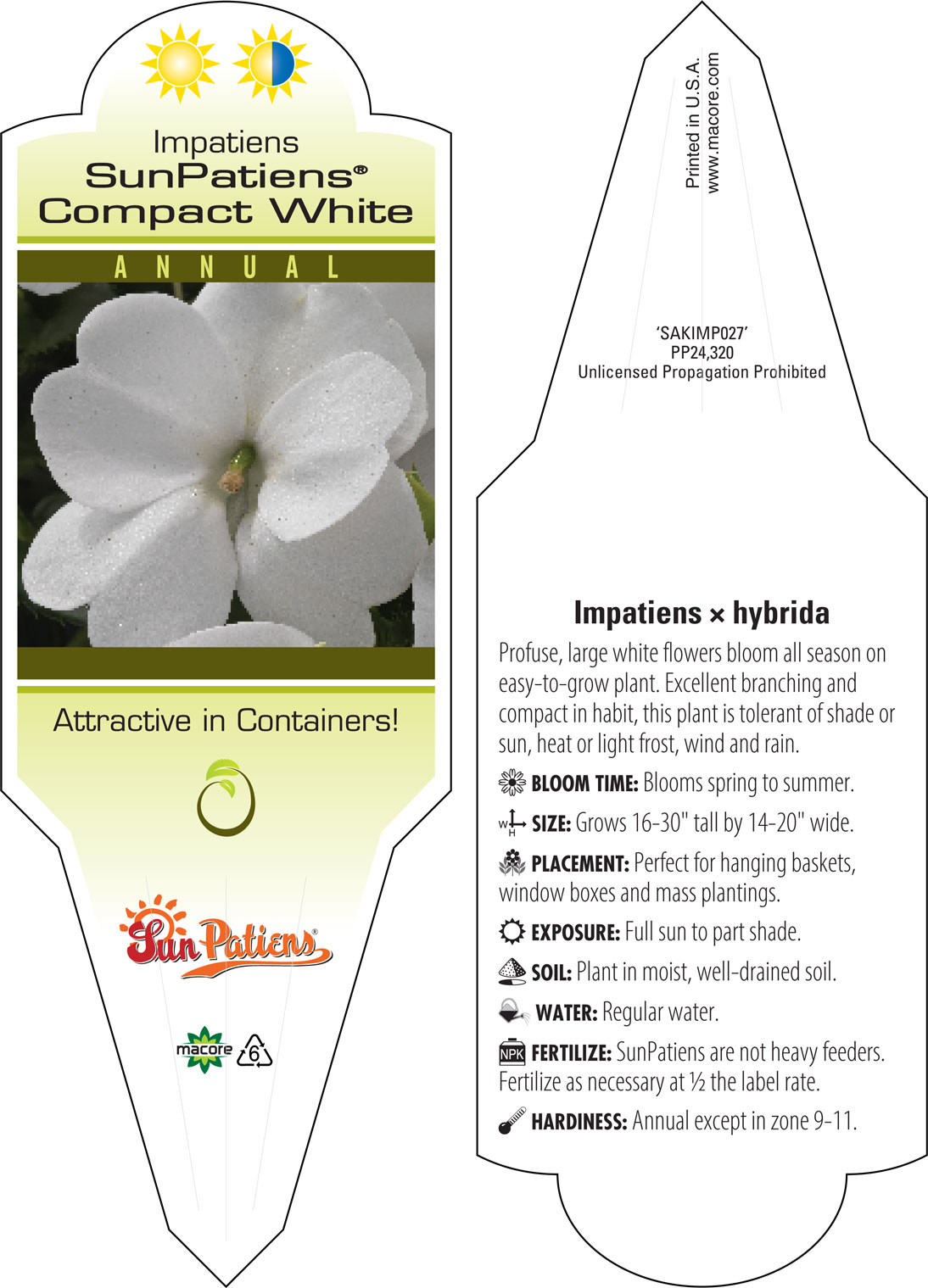 Impatiens
SunPatiens®
Compact White

ANNUAL

Attractive in Containers!

SunPatiens®

macore 6

Printed in U.S.A.
www.macore.com

'SAKIMP027'
PP24,320
Unlicensed Propagation Prohibited

Impatiens × hybrida

Profuse, large white flowers bloom all season on easy-to-grow plant. Excellent branching and compact in habit, this plant is tolerant of shade or sun, heat or light frost, wind and rain.

BLOOM TIME: Blooms spring to summer.

W H SIZE: Grows 16-30" tall by 14-20" wide.

PLACEMENT: Perfect for hanging baskets, window boxes and mass plantings.

EXPOSURE: Full sun to part shade.

SOIL: Plant in moist, well-drained soil.

WATER: Regular water.

NPK FERTILIZE: SunPatiens are not heavy feeders. Fertilize as necessary at ½ the label rate.

HARDINESS: Annual except in zone 9-11.